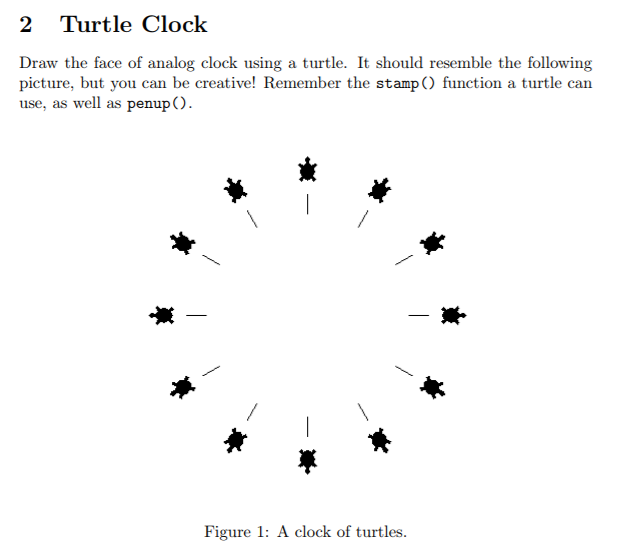 2 Turtle Clock

Draw the face of analog clock using a turtle. It should resemble the following picture, but you can be creative! Remember the stamp() function a turtle can use, as well as penup().

Figure 1: A clock of turtles.